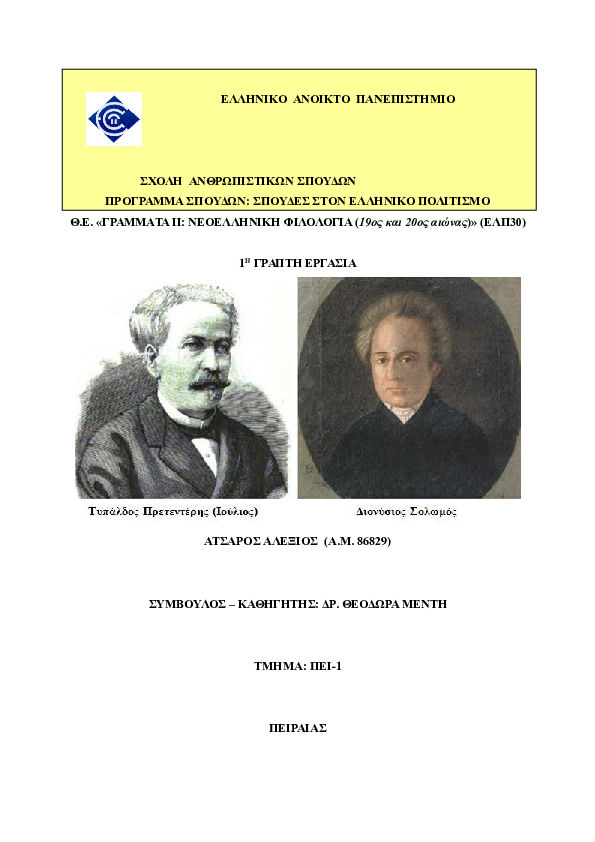 ΕΛΛΗΝΙΚΟ ΑΝΟΙΚΤΟ ΠΑΝΕΠΙΣΤΗΜΙΟ

ΣΧΟΛΗ ΑΝΘΡΩΠΙΣΤΙΚΩΝ ΣΠΟΥΔΩΝ
ΠΡΟΓΡΑΜΜΑ ΣΠΟΥΔΩΝ: ΣΠΟΥΔΕΣ ΣΤΟΝ ΕΛΛΗΝΙΚΟ ΠΟΛΙΤΙΣΜΟ

Θ.Ε. «ΓΡΑΜΜΑΤΑ ΙΙ: ΝΕΟΕΛΛΗΝΙΚΗ ΦΙΛΟΛΟΓΙΑ (19ος και 20ος αιώνας)» (ΕΛΠ30)

1Η ΓΡΑΠΤΗ ΕΡΓΑΣΙΑ

Τυπάλδος Πρετεντέρης (Ιούλιος)

Διονύσιος Σολωμός

ΑΤΣΑΡΟΣ ΑΛΕΞΙΟΣ (Α.Μ. 86829)

ΣΥΜΒΟΥΛΟΣ – ΚΑΘΗΓΗΤΗΣ: ΔΡ. ΘΕΟΔΩΡΑ ΜΕΝΤΗ

ΤΜΗΜΑ: ΠΕΙ-1

ΠΕΙΡΑΙΑΣ